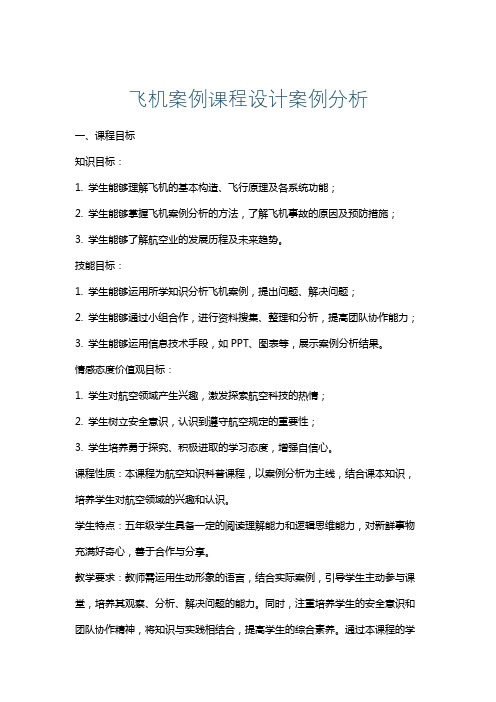 飞机案例课程设计案例分析

一、课程目标

知识目标：

1. 学生能够理解飞机的基本构造、飞行原理及各系统功能；

2. 学生能够掌握飞机案例分析的方法，了解飞机事故的原因及预防措施；

3. 学生能够了解航空业的发展历程及未来趋势。

技能目标：

1. 学生能够运用所学知识分析飞机案例，提出问题、解决问题；

2. 学生能够通过小组合作，进行资料搜集、整理和分析，提高团队协作能力；

3. 学生能够运用信息技术手段，如 PPT、图表等，展示案例分析结果。

情感态度价值观目标：

1. 学生对航空领域产生兴趣，激发探索航空科技的热情；

2. 学生树立安全意识，认识到遵守航空规定的重要性；

3. 学生培养勇于探究、积极进取的学习态度，增强自信心。

课程性质：本课程为航空知识科普课程，以案例分析为主线，结合课本知识，培养学生对航空领域的兴趣和认识。

学生特点：五年级学生具备一定的阅读理解能力和逻辑思维能力，对新鲜事物充满好奇心，善于合作与分享。

教学要求：教师需运用生动形象的语言，结合实际案例，引导学生主动参与课堂，培养其观察、分析、解决问题的能力。同时，注重培养学生的安全意识和团队协作精神，将知识与实践相结合，提高学生的综合素养。通过本课程的学